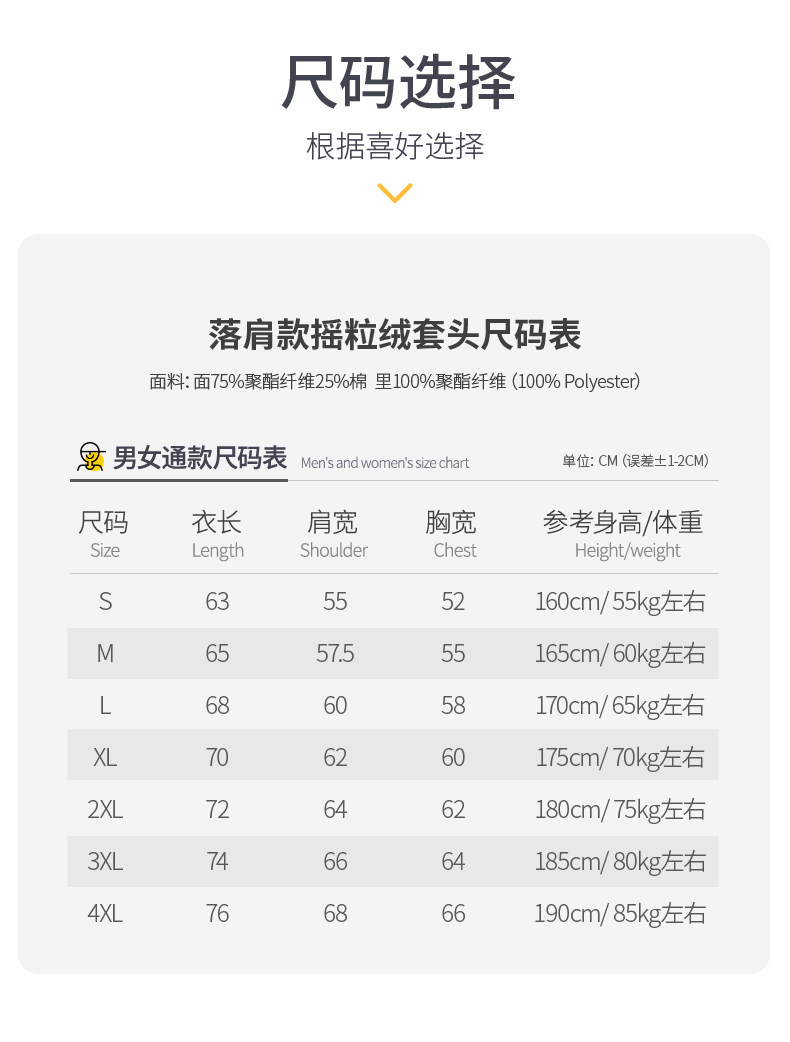 尺码选择

根据喜好选择

落肩款摇粒绒套头尺码表

面料: 面75%聚酯纤维25%棉 里100%聚酯纤维 (100% Polyester)

男女通款尺码表 Men's and women's size chart

单位: CM (误差±1-2CM)

| 尺码 Size | 衣长 Length | 肩宽 Shoulder | 胸宽 Chest | 参考身高/体重 Height/weight |
|---|---|---|---|---|
| S | 63 | 55 | 52 | 160cm/ 55kg左右 |
| M | 65 | 57.5 | 55 | 165cm/ 60kg左右 |
| L | 68 | 60 | 58 | 170cm/ 65kg左右 |
| XL | 70 | 62 | 60 | 175cm/ 70kg左右 |
| 2XL | 72 | 64 | 62 | 180cm/ 75kg左右 |
| 3XL | 74 | 66 | 64 | 185cm/ 80kg左右 |
| 4XL | 76 | 68 | 66 | 190cm/ 85kg左右 |